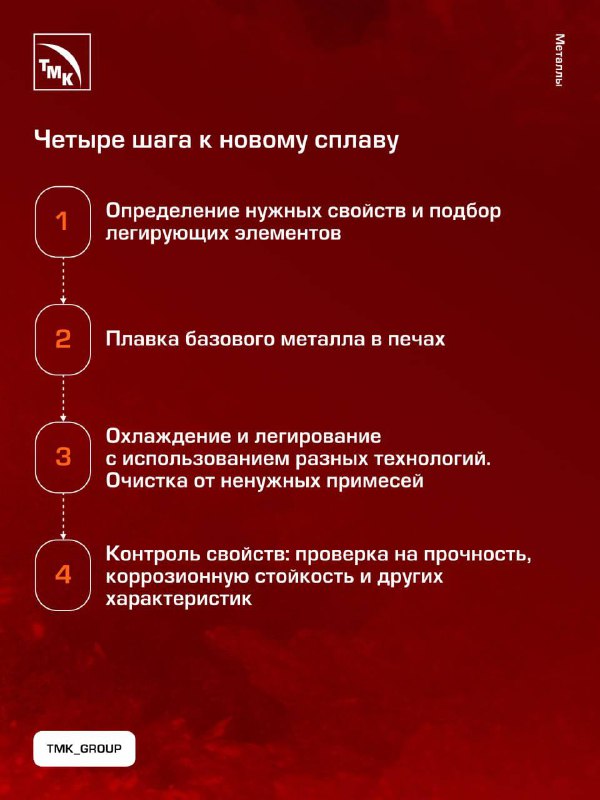 ТМК

Металлы

Четыре шага к новому сплаву

1 Определение нужных свойств и подбор легирующих элементов

2 Плавка базового металла в печах

3 Охлаждение и легирование с использованием разных технологий. Очистка от ненужных примесей

4 Контроль свойств: проверка на прочность, коррозионную стойкость и других характеристик

TMK_GROUP